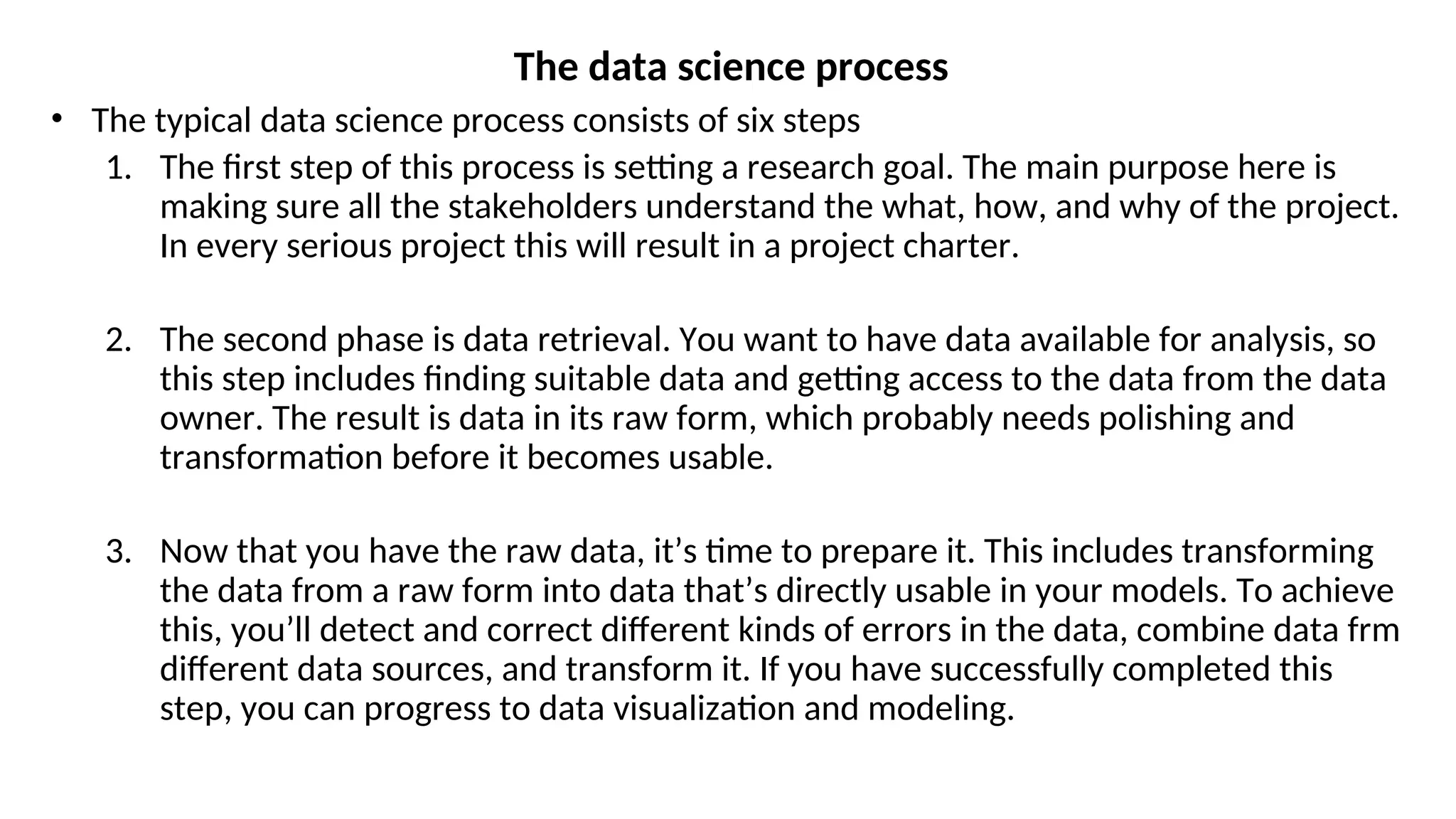 The data science process

• The typical data science process consists of six steps

1. The first step of this process is setting a research goal. The main purpose here is making sure all the stakeholders understand the what, how, and why of the project. In every serious project this will result in a project charter.

2. The second phase is data retrieval. You want to have data available for analysis, so this step includes finding suitable data and getting access to the data from the data owner. The result is data in its raw form, which probably needs polishing and transformation before it becomes usable.

3. Now that you have the raw data, it’s time to prepare it. This includes transforming the data from a raw form into data that’s directly usable in your models. To achieve this, you’ll detect and correct different kinds of errors in the data, combine data frm different data sources, and transform it. If you have successfully completed this step, you can progress to data visualization and modeling.